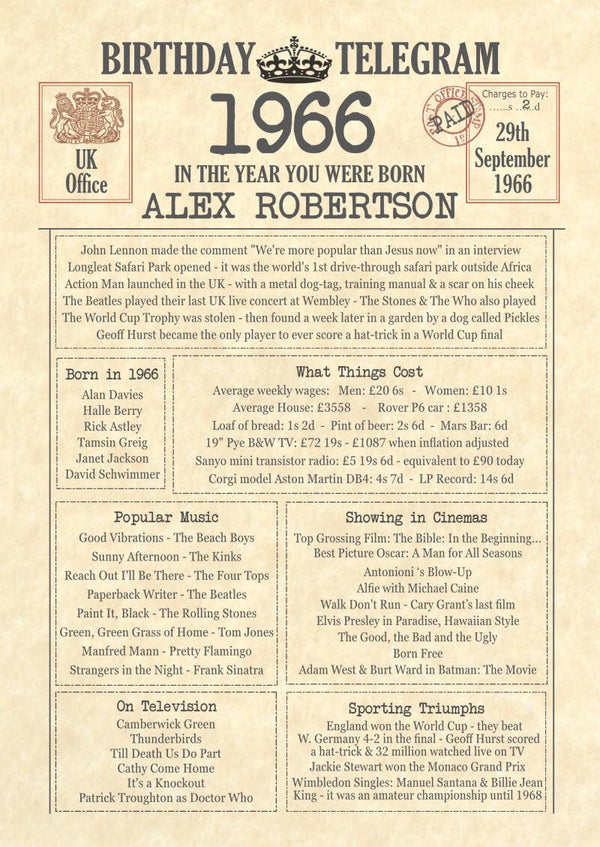 BIRTHDAY TELEGRAM

UK Office

1966

IN THE YEAR YOU WERE BORN

ALEX ROBERTSON

POST OFFICE PAID

Charges to Pay: ......s ..2..d

29th September 1966

John Lennon made the comment "We're more popular than Jesus now" in an interview
Longleat Safari Park opened - it was the world's 1st drive-through safari park outside Africa
Action Man launched in the UK - with a metal dog-tag, training manual & a scar on his cheek
The Beatles played their last UK live concert at Wembley - The Stones & The Who also played
The World Cup Trophy was stolen - then found a week later in a garden by a dog called Pickles
Geoff Hurst became the only player to ever score a hat-trick in a World Cup final

Born in 1966
Alan Davies
Halle Berry
Rick Astley
Tamsin Greig
Janet Jackson
David Schwimmer

What Things Cost
Average weekly wages: Men: £20 6s - Women: £10 1s
Average House: £3558 - Rover P6 car : £1358
Loaf of bread: 1s 2d - Pint of beer: 2s 6d - Mars Bar: 6d
19" Pye B&W TV: £72 19s - £1087 when inflation adjusted
Sanyo mini transistor radio: £5 19s 6d - equivalent to £90 today
Corgi model Aston Martin DB4: 4s 7d - LP Record: 14s 6d

Popular Music
Good Vibrations - The Beach Boys
Sunny Afternoon - The Kinks
Reach Out I'll Be There - The Four Tops
Paperback Writer - The Beatles
Paint It, Black - The Rolling Stones
Green, Green Grass of Home - Tom Jones
Manfred Mann - Pretty Flamingo
Strangers in the Night - Frank Sinatra

Showing in Cinemas
Top Grossing Film: The Bible: In the Beginning...
Best Picture Oscar: A Man for All Seasons
Antonioni 's Blow-Up
Alfie with Michael Caine
Walk Don't Run - Cary Grant's last film
Elvis Presley in Paradise, Hawaiian Style
The Good, the Bad and the Ugly
Born Free
Adam West & Burt Ward in Batman: The Movie

On Television
Camberwick Green
Thunderbirds
Till Death Us Do Part
Cathy Come Home
It's a Knockout
Patrick Troughton as Doctor Who

Sporting Triumphs
England won the World Cup - they beat W. Germany 4-2 in the final - Geoff Hurst scored a hat-trick & 32 million watched live on TV
Jackie Stewart won the Monaco Grand Prix
Wimbledon Singles: Manuel Santana & Billie Jean King - it was an amateur championship until 1968